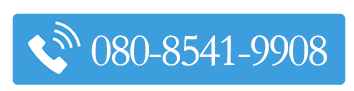 080-8541-9908